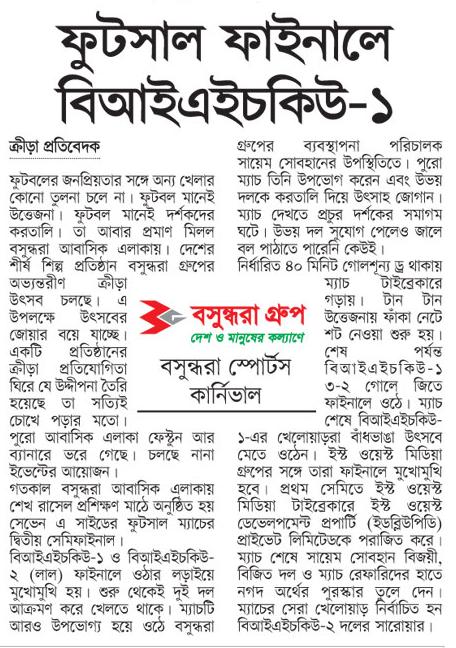 ফুটসাল ফাইনালে বিআইএইচকিউ-১

ক্রীড়া প্রতিবেদক

ফুটবলের জনপ্রিয়তার সঙ্গে অন্য খেলার কোনো তুলনা চলে না। ফুটবল মানেই উত্তেজনা। ফুটবল মানেই দর্শকদের করতালি। তা আবার প্রমাণ মিলল বসুন্ধরা আবাসিক এলাকায়। দেশের শীর্ষ শিল্প প্রতিষ্ঠান বসুন্ধরা গ্রুপের অভ্যন্তরীণ ক্রীড়া উৎসব চলছে। এ উপলক্ষে উৎসবের জোয়ার বয়ে যাচ্ছে। একটি প্রতিষ্ঠানের ক্রীড়া প্রতিযোগিতা ঘিরে যে উদ্দীপনা তৈরি হয়েছে তা সত্যিই চোখে পড়ার মতো। পুরো আবাসিক এলাকা ফেস্টুন আর ব্যানারে ভরে গেছে। চলছে নানা ইভেন্টের আয়োজন।
গতকাল বসুন্ধরা আবাসিক এলাকায় শেখ রাসেল প্রশিক্ষণ মাঠে অনুষ্ঠিত হয় সেভেন এ সাইডের ফুটসাল ম্যাচের দ্বিতীয় সেমিফাইনাল।
বিআইএইচকিউ-১ ও বিআইএইচকিউ-২ (লাল) ফাইনালে ওঠার লড়াইয়ে মুখোমুখি হয়। শুরু থেকেই দুই দল আক্রমণ করে খেলতে থাকে। ম্যাচটি আরও উপভোগ্য হয়ে ওঠে বসুন্ধরা গ্রুপের ব্যবস্থাপনা পরিচালক সায়েম সোবহানের উপস্থিতিতে। পুরো ম্যাচ তিনি উপভোগ করেন এবং উভয় দলকে করতালি দিয়ে উৎসাহ জোগান। ম্যাচ দেখতে প্রচুর দর্শকের সমাগম ঘটে। উভয় দল সুযোগ পেলেও জালে বল পাঠাতে পারেনি কেউই।
নির্ধারিত ৪০ মিনিট গোলশূন্য ড্র থাকায় ম্যাচ টাইব্রেকারে গড়ায়। টান টান উত্তেজনায় ফাঁকা নেটে শট নেওয়া শুরু হয়। শেষ পর্যন্ত বিআইএইচকিউ-১ ৩-২ গোলে জিতে ফাইনালে ওঠে। ম্যাচ শেষে বিআইএইচকিউ-১-এর খেলোয়াড়রা বাঁধভাঙা উৎসবে মেতে ওঠেন। ইস্ট ওয়েস্ট মিডিয়া গ্রুপের সঙ্গে তারা ফাইনালে মুখোমুখি হবে। প্রথম সেমিতে ইস্ট ওয়েস্ট মিডিয়া টাইব্রেকারে ইস্ট ওয়েস্ট ডেভেলপমেন্ট প্রপার্টি (ইডব্লিউপিডি) প্রাইভেট লিমিটেডকে পরাজিত করে। ম্যাচ শেষে সায়েম সোবহান বিজয়ী, বিজিত দল ও ম্যাচ রেফারিদের হাতে নগদ অর্থের পুরস্কার তুলে দেন। ম্যাচের সেরা খেলোয়াড় নির্বাচিত হন বিআইএইচকিউ-২ দলের সারোয়ার।

বসুন্ধরা গ্রুপ
দেশ ও মানুষের কল্যাণে
বসুন্ধরা স্পোর্টস কার্নিভাল